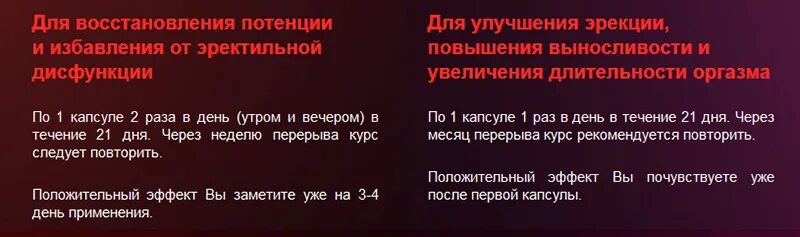 Для восстановления потенции и избавления от эректильной дисфункции

По 1 капсуле 2 раза в день (утром и вечером) в течение 21 дня. Через неделю перерыва курс следует повторить.

Положительный эффект Вы заметите уже на 3-4 день применения.

Для улучшения эрекции, повышения выносливости и увеличения длительности оргазма

По 1 капсуле 1 раз в день в течение 21 дня. Через месяц перерыва курс рекомендуется повторить.

Положительный эффект Вы почувствуете уже после первой капсулы.